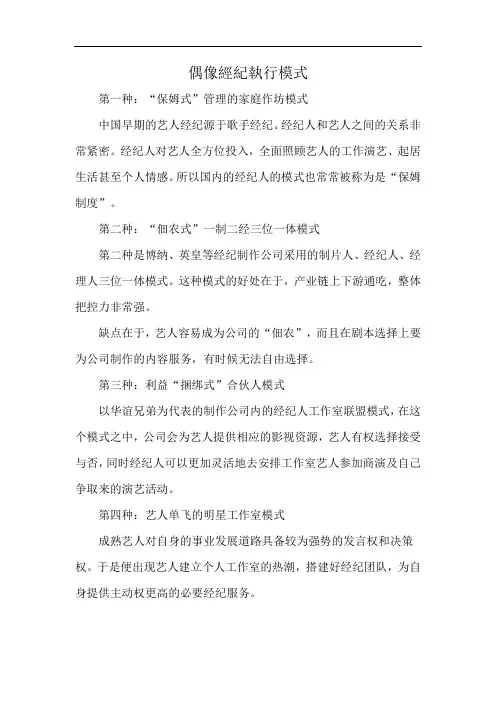 偶像經紀執行模式

第一种：“保姆式”管理的家庭作坊模式

中国早期的艺人经纪源于歌手经纪。经纪人和艺人之间的关系非常紧密。经纪人对艺人全方位投入，全面照顾艺人的工作演艺、起居生活甚至个人情感。所以国内的经纪人的模式也常常被称为是“保姆制度”。

第二种：“佃农式”一制二经三位一体模式

第二种是博纳、英皇等经纪制作公司采用的制片人、经纪人、经理人三位一体模式。这种模式的好处在于，产业链上下游通吃，整体把控力非常强。

缺点在于，艺人容易成为公司的“佃农”，而且在剧本选择上要为公司制作的内容服务，有时候无法自由选择。

第三种：利益“捆绑式”合伙人模式

以华谊兄弟为代表的制作公司内的经纪人工作室联盟模式，在这个模式之中，公司会为艺人提供相应的影视资源，艺人有权选择接受与否，同时经纪人可以更加灵活地去安排工作室艺人参加商演及自己争取来的演艺活动。

第四种：艺人单飞的明星工作室模式

成熟艺人对自身的事业发展道路具备较为强势的发言权和决策权。于是便出现艺人建立个人工作室的热潮，搭建好经纪团队，为自身提供主动权更高的必要经纪服务。